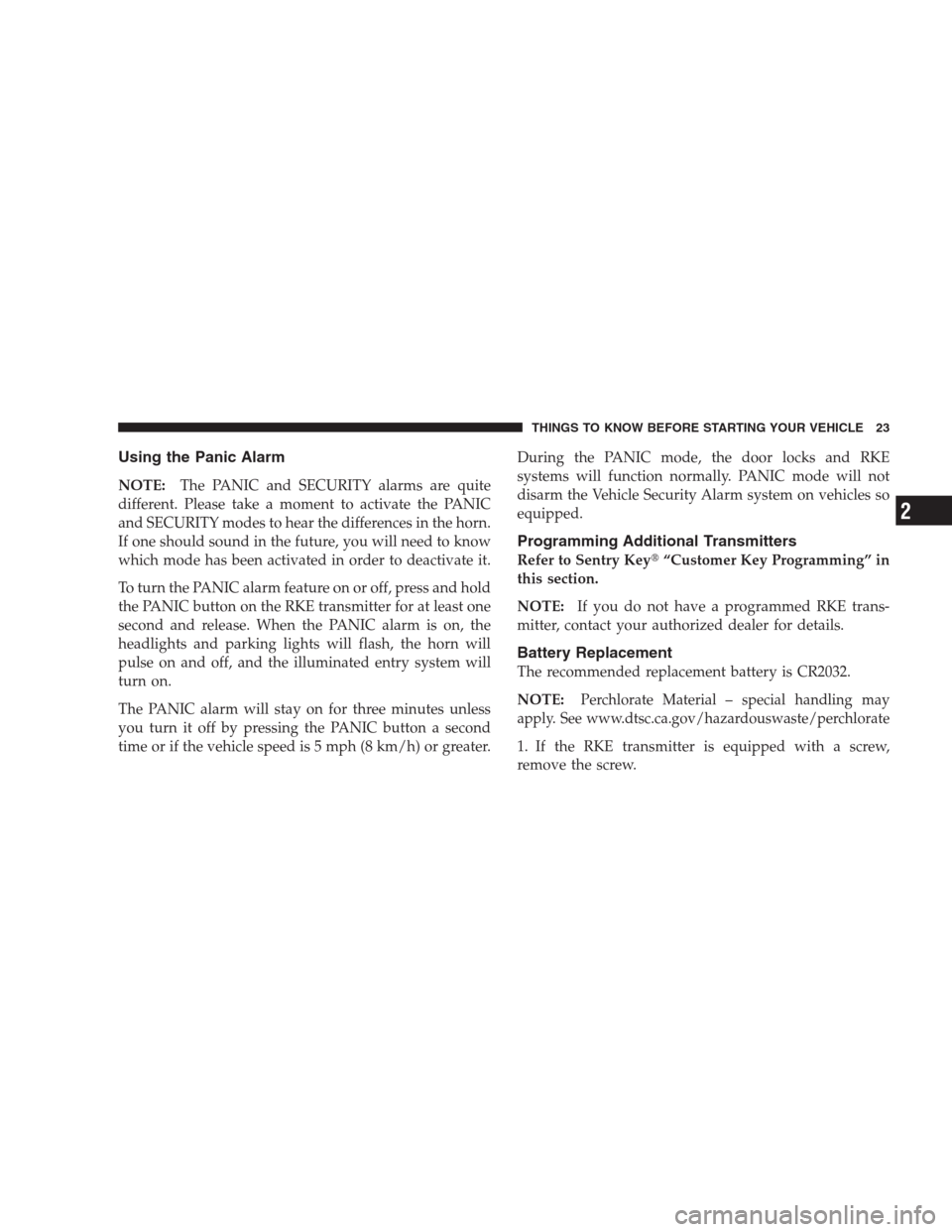 THINGS TO KNOW BEFORE STARTING YOUR VEHICLE 23

Using the Panic Alarm

NOTE: The PANIC and SECURITY alarms are quite different. Please take a moment to activate the PANIC and SECURITY modes to hear the differences in the horn. If one should sound in the future, you will need to know which mode has been activated in order to deactivate it.

To turn the PANIC alarm feature on or off, press and hold the PANIC button on the RKE transmitter for at least one second and release. When the PANIC alarm is on, the headlights and parking lights will flash, the horn will pulse on and off, and the illuminated entry system will turn on.

The PANIC alarm will stay on for three minutes unless you turn it off by pressing the PANIC button a second time or if the vehicle speed is 5 mph (8 km/h) or greater.

During the PANIC mode, the door locks and RKE systems will function normally. PANIC mode will not disarm the Vehicle Security Alarm system on vehicles so equipped.

Programming Additional Transmitters

Refer to Sentry Key® "Customer Key Programming" in this section.

NOTE: If you do not have a programmed RKE transmitter, contact your authorized dealer for details.

Battery Replacement

The recommended replacement battery is CR2032.

NOTE: Perchlorate Material – special handling may apply. See www.dtsc.ca.gov/hazardouswaste/perchlorate

1. If the RKE transmitter is equipped with a screw, remove the screw.

2

carmanualsonline.info